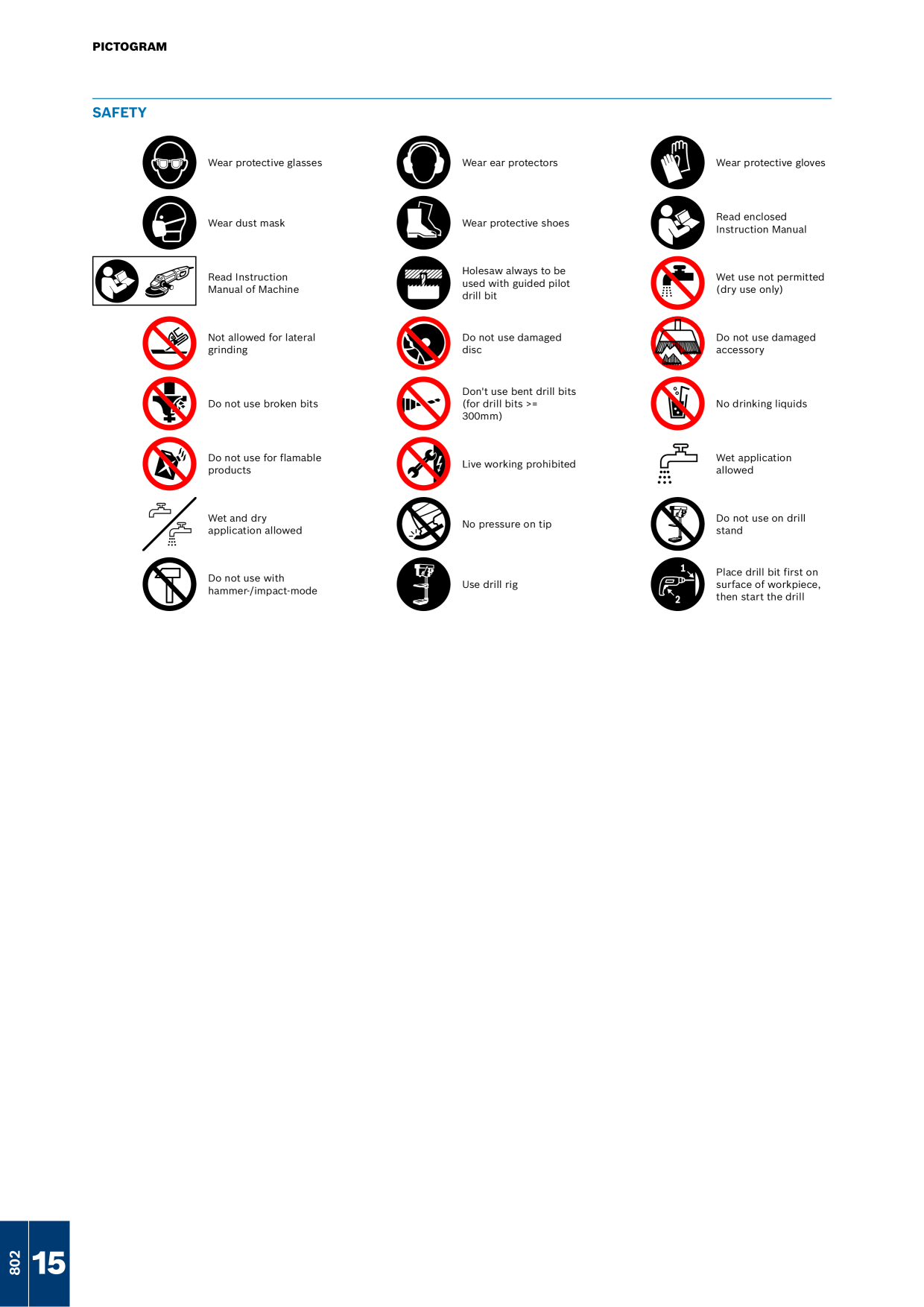 PICTOGRAM

SAFETY

Wear protective glasses

Wear dust mask

Read Instruction Manual of Machine

Not allowed for lateral grinding

Do not use broken bits

Do not use for flamable products

Wet and dry application allowed

Do not use with hammer-/impact-mode

Wear ear protectors

Wear protective shoes

Holesaw always to be used with guided pilot drill bit

Do not use damaged disc

Don't use bent drill bits (for drill bits >= 300mm)

Live working prohibited

No pressure on tip

Use drill rig

Wear protective gloves

Read enclosed Instruction Manual

Wet use not permitted (dry use only)

Do not use damaged accessory

No drinking liquids

Wet application allowed

Do not use on drill stand

1

2

Place drill bit first on surface of workpiece, then start the drill

802

15